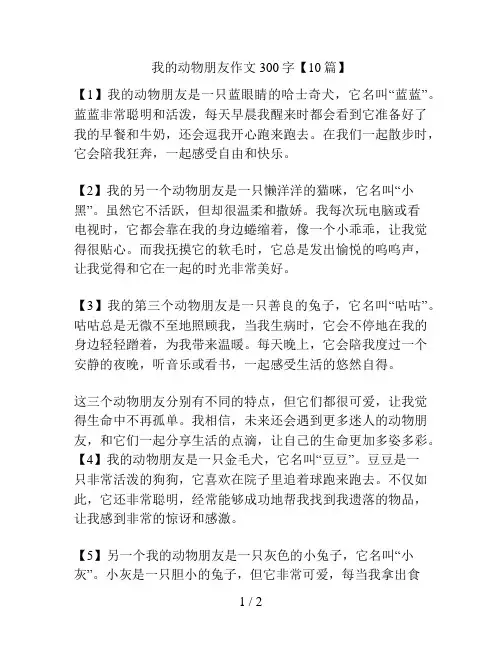 我的动物朋友作文 300 字【10 篇】

【1】我的动物朋友是一只蓝眼睛的哈士奇犬，它名叫“蓝蓝”。蓝蓝非常聪明和活泼，每天早晨我醒来时都会看到它准备好了我的早餐和牛奶，还会逗我开心跑来跑去。在我们一起散步时，它会陪我狂奔，一起感受自由和快乐。

【2】我的另一个动物朋友是一只懒洋洋的猫咪，它名叫“小黑”。虽然它不活跃，但却很温柔和撒娇。我每次玩电脑或看电视时，它都会靠在我的身边蜷缩着，像一个小乖乖，让我觉得很贴心。而我抚摸它的软毛时，它总是发出愉悦的呜呜声，让我觉得和它在一起的时光非常美好。

【3】我的第三个动物朋友是一只善良的兔子，它名叫“咕咕”。咕咕总是无微不至地照顾我，当我生病时，它会不停地在我的身边轻轻蹭着，为我带来温暖。每天晚上，它会陪我度过一个安静的夜晚，听音乐或看书，一起感受生活的悠然自得。

这三个动物朋友分别有不同的特点，但它们都很可爱，让我觉得生命中不再孤单。我相信，未来还会遇到更多迷人的动物朋友，和它们一起分享生活的点滴，让自己的生命更加多姿多彩。
【4】我的动物朋友是一只金毛犬，它名叫“豆豆”。豆豆是一只非常活泼的狗狗，它喜欢在院子里追着球跑来跑去。不仅如此，它还非常聪明，经常能够成功地帮我找到我遗落的物品，让我感到非常的惊讶和感激。

【5】另一个我的动物朋友是一只灰色的小兔子，它名叫“小灰”。小灰是一只胆小的兔子，但它非常可爱，每当我拿出食

1 / 2